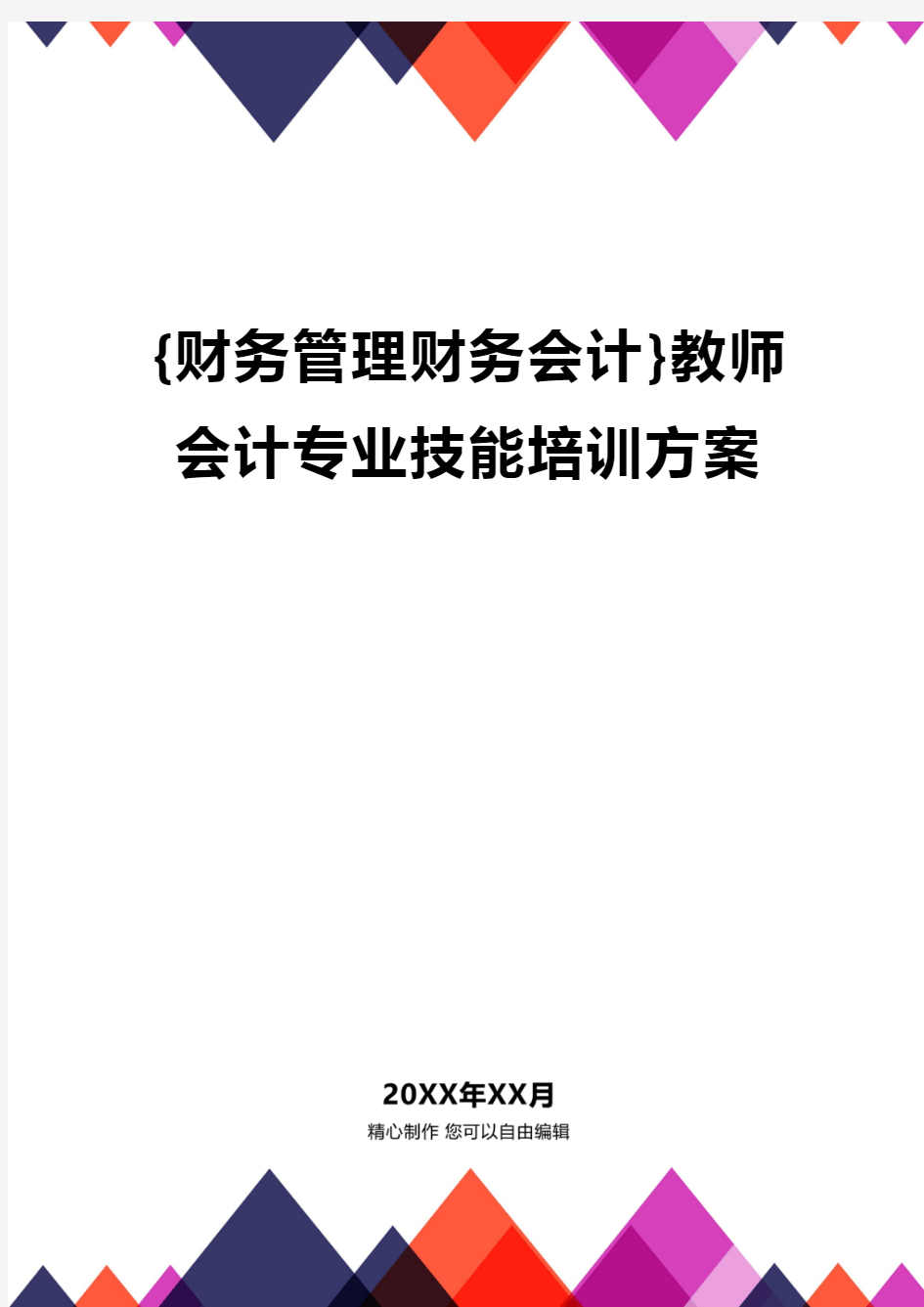 {财务管理财务会计}教师会计专业技能培训方案

20XX年XX月

精心制作 您可以自由编辑